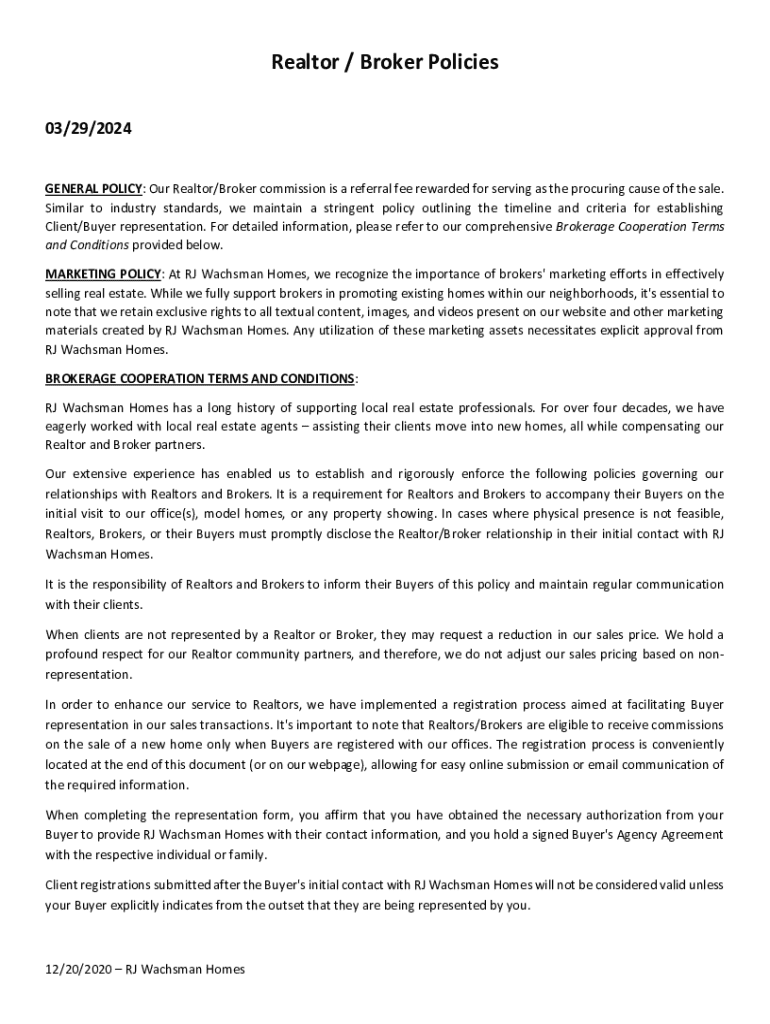 Realtor / Broker Policies

03/29/2024

GENERAL POLICY: Our Realtor/Broker commission is a referral fee rewarded for serving as the procuring cause of the sale. Similar to industry standards, we maintain a stringent policy outlining the timeline and criteria for establishing Client/Buyer representation. For detailed information, please refer to our comprehensive Brokerage Cooperation Terms and Conditions provided below.

MARKETING POLICY: At RJ Wachsman Homes, we recognize the importance of brokers' marketing efforts in effectively selling real estate. While we fully support brokers in promoting existing homes within our neighborhoods, it's essential to note that we retain exclusive rights to all textual content, images, and videos present on our website and other marketing materials created by RJ Wachsman Homes. Any utilization of these marketing assets necessitates explicit approval from RJ Wachsman Homes.

BROKERAGE COOPERATION TERMS AND CONDITIONS:

RJ Wachsman Homes has a long history of supporting local real estate professionals. For over four decades, we have eagerly worked with local real estate agents – assisting their clients move into new homes, all while compensating our Realtor and Broker partners.

Our extensive experience has enabled us to establish and rigorously enforce the following policies governing our relationships with Realtors and Brokers. It is a requirement for Realtors and Brokers to accompany their Buyers on the initial visit to our office(s), model homes, or any property showing. In cases where physical presence is not feasible, Realtors, Brokers, or their Buyers must promptly disclose the Realtor/Broker relationship in their initial contact with RJ Wachsman Homes.

It is the responsibility of Realtors and Brokers to inform their Buyers of this policy and maintain regular communication with their clients.

When clients are not represented by a Realtor or Broker, they may request a reduction in our sales price. We hold a profound respect for our Realtor community partners, and therefore, we do not adjust our sales pricing based on non-representation.

In order to enhance our service to Realtors, we have implemented a registration process aimed at facilitating Buyer representation in our sales transactions. It's important to note that Realtors/Brokers are eligible to receive commissions on the sale of a new home only when Buyers are registered with our offices. The registration process is conveniently located at the end of this document (or on our webpage), allowing for easy online submission or email communication of the required information.

When completing the representation form, you affirm that you have obtained the necessary authorization from your Buyer to provide RJ Wachsman Homes with their contact information, and you hold a signed Buyer's Agency Agreement with the respective individual or family.

Client registrations submitted after the Buyer's initial contact with RJ Wachsman Homes will not be considered valid unless your Buyer explicitly indicates from the outset that they are being represented by you.

12/20/2020 – RJ Wachsman Homes